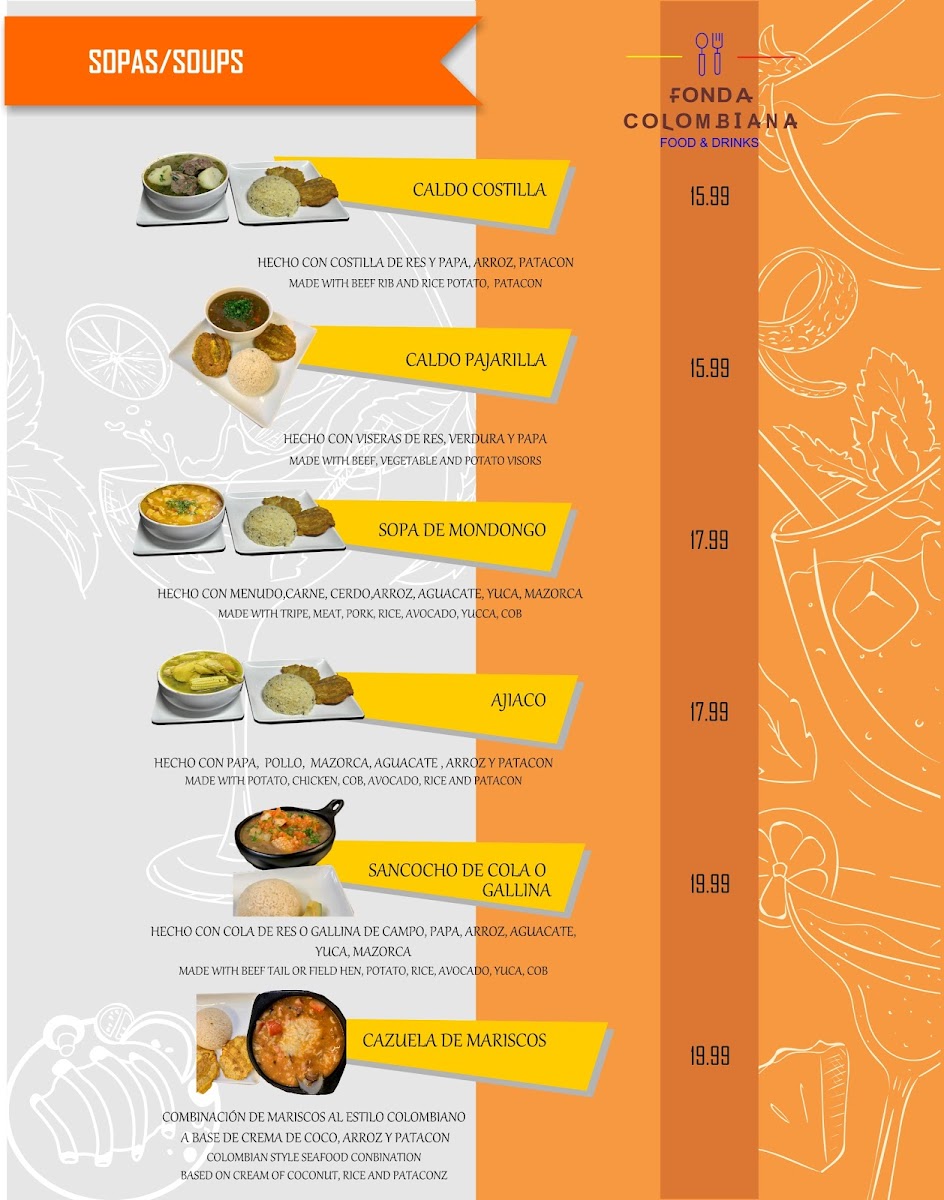 SOPAS/SOUPS

FONDA COLOMBIANA
FOOD & DRINKS

CALDO COSTILLA
15.99

HECHO CON COSTILLA DE RES Y PAPA, ARROZ, PATACON
MADE WITH BEEF RIB AND RICE POTATO, PATACON

CALDO PAJARILLA
15.99

HECHO CON VISERAS DE RES, VERDURA Y PAPA
MADE WITH BEEF, VEGETABLE AND POTATO VISORS

SOPA DE MONDONGO
17.99

HECHO CON MENUDO,CARNE, CERDO,ARROZ, AGUACATE, YUCA, MAZORCA
MADE WITH TRIPE, MEAT, PORK, RICE, AVOCADO, YUCCA, COB

AJIACO
17.99

HECHO CON PAPA, POLLO, MAZORCA, AGUACATE , ARROZ Y PATACON
MADE WITH POTATO, CHICKEN, COB, AVOCADO, RICE AND PATACON

SANCOCHO DE COLA O GALLINA
19.99

HECHO CON COLA DE RES O GALLINA DE CAMPO, PAPA, ARROZ, AGUACATE, YUCA, MAZORCA
MADE WITH BEEF TAIL OR FIELD HEN, POTATO, RICE, AVOCADO, YUCA, COB

CAZUELA DE MARISCOS
19.99

COMBINACIÓN DE MARISCOS AL ESTILO COLOMBIANO A BASE DE CREMA DE COCO, ARROZ Y PATACON
COLOMBIAN STYLE SEAFOOD CONBINATION BASED ON CREAM OF COCONUT, RICE AND PATACONZ